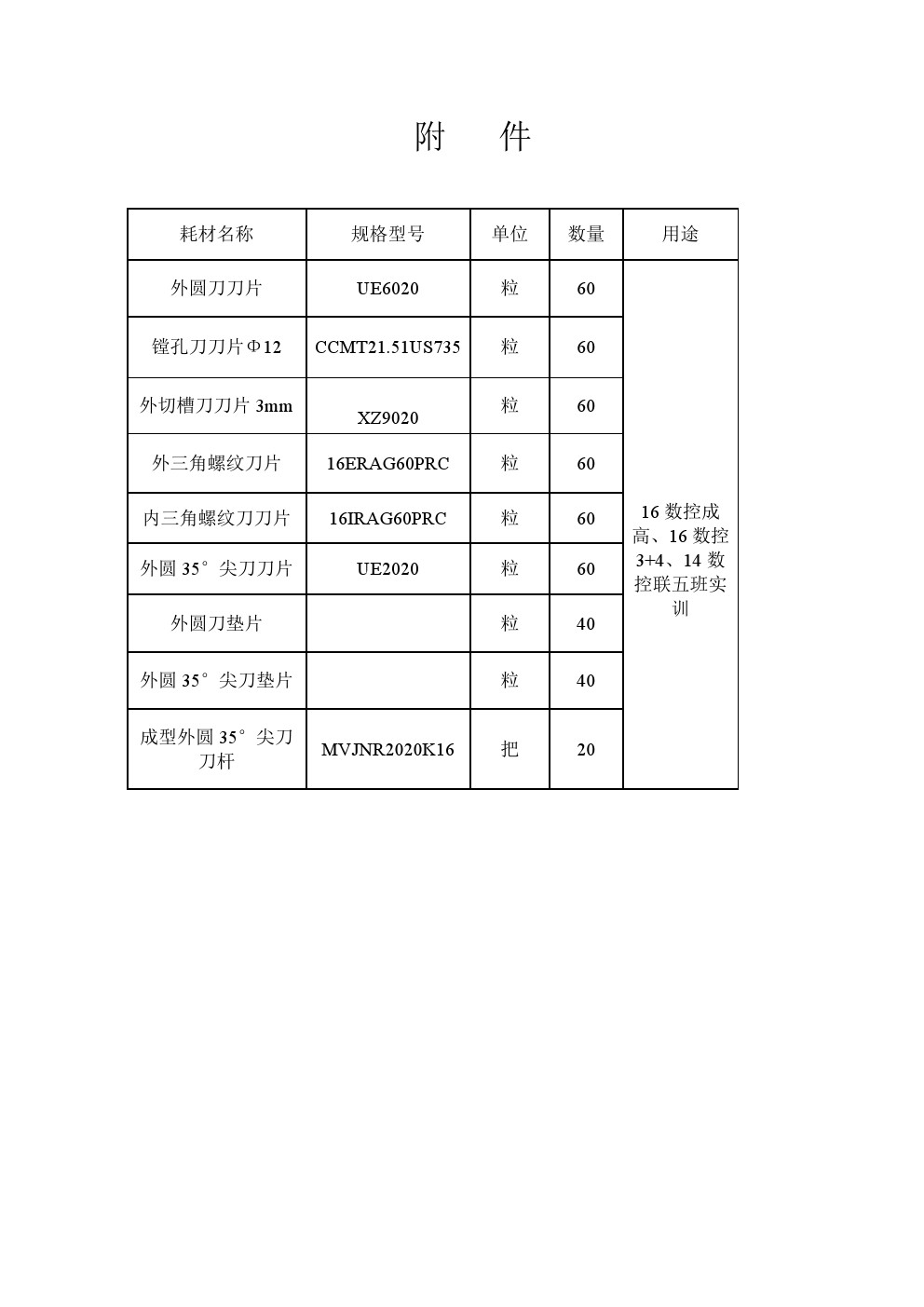 附　件

| 耗材名称 | 规格型号 | 单位 | 数量 | 用途 |
|---|---|---|---|---|
| 外圆刀刀片 | UE6020 | 粒 | 60 | 16 数控成高、16 数控 3+4、14 数控联五班实训 |
| 镗孔刀刀片Φ12 | CCMT21.51US735 | 粒 | 60 | |
| 外切槽刀刀片 3mm | XZ9020 | 粒 | 60 | |
| 外三角螺纹刀片 | 16ERAG60PRC | 粒 | 60 | |
| 内三角螺纹刀刀片 | 16IRAG60PRC | 粒 | 60 | |
| 外圆 35°尖刀刀片 | UE2020 | 粒 | 60 | |
| 外圆刀垫片 | | 粒 | 40 | |
| 外圆 35°尖刀垫片 | | 粒 | 40 | |
| 成型外圆 35°尖刀刀杆 | MVJNR2020K16 | 把 | 20 | |